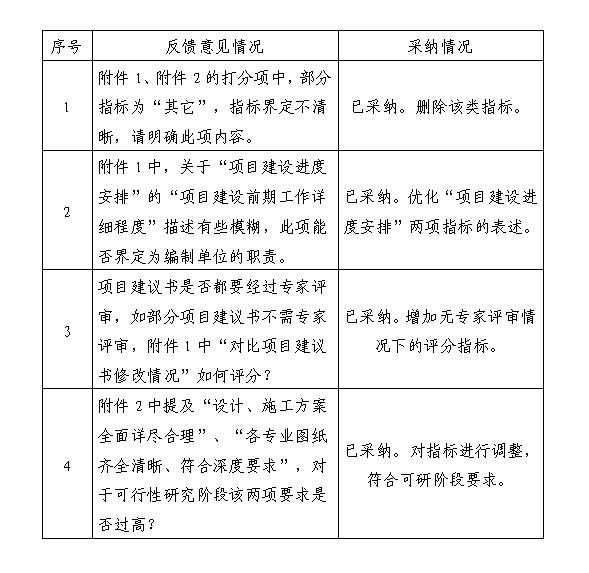 | 序号 | 反馈意见情况 | 采纳情况 |
|---|---|---|
| 1 | 附件 1、附件 2 的打分项中，部分指标为“其它”，指标界定不清晰，请明确此项内容。 | 已采纳。删除该类指标。 |
| 2 | 附件 1 中，关于“项目建设进度安排”的“项目建设前期工作详细程度”描述有些模糊，此项能否界定为编制单位的职责。 | 已采纳。优化“项目建设进度安排”两项指标的表述。 |
| 3 | 项目建议书是否都要经过专家评审，如部分项目建议书不需专家评审，附件 1 中“对比项目建议书修改情况”如何评分？ | 已采纳。增加无专家评审情况下的评分指标。 |
| 4 | 附件 2 中提及“设计、施工方案全面详尽合理”、“各专业图纸齐全清晰、符合深度要求”，对于可行性研究阶段该两项要求是否过高？ | 已采纳。对指标进行调整，符合可研阶段要求。 |